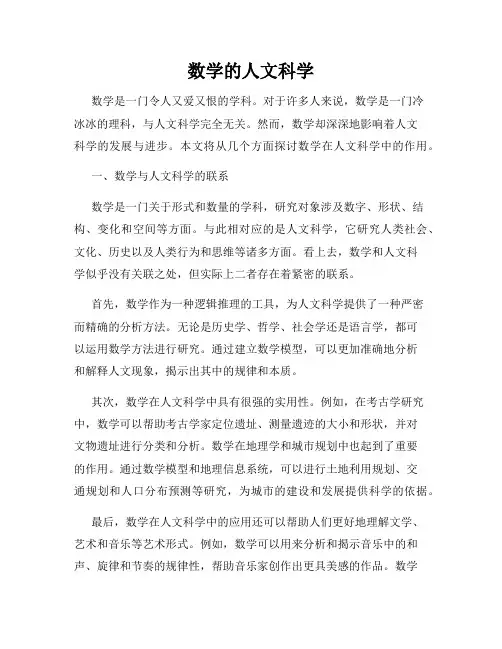 数学的人文科学

数学是一门令人又爱又恨的学科。对于许多人来说，数学是一门冷冰冰的理科，与人文科学完全无关。然而，数学却深深地影响着人文科学的发展与进步。本文将从几个方面探讨数学在人文科学中的作用。

一、数学与人文科学的联系

数学是一门关于形式和数量的学科，研究对象涉及数字、形状、结构、变化和空间等方面。与此相对应的是人文科学，它研究人类社会、文化、历史以及人类行为和思维等诸多方面。看上去，数学和人文科学似乎没有关联之处，但实际上二者存在着紧密的联系。

首先，数学作为一种逻辑推理的工具，为人文科学提供了一种严密而精确的分析方法。无论是历史学、哲学、社会学还是语言学，都可以运用数学方法进行研究。通过建立数学模型，可以更加准确地分析和解释人文现象，揭示出其中的规律和本质。

其次，数学在人文科学中具有很强的实用性。例如，在考古学研究中，数学可以帮助考古学家定位遗址、测量遗迹的大小和形状，并对文物遗址进行分类和分析。数学在地理学和城市规划中也起到了重要的作用。通过数学模型和地理信息系统，可以进行土地利用规划、交通规划和人口分布预测等研究，为城市的建设和发展提供科学的依据。

最后，数学在人文科学中的应用还可以帮助人们更好地理解文学、艺术和音乐等艺术形式。例如，数学可以用来分析和揭示音乐中的和声、旋律和节奏的规律性，帮助音乐家创作出更具美感的作品。数学